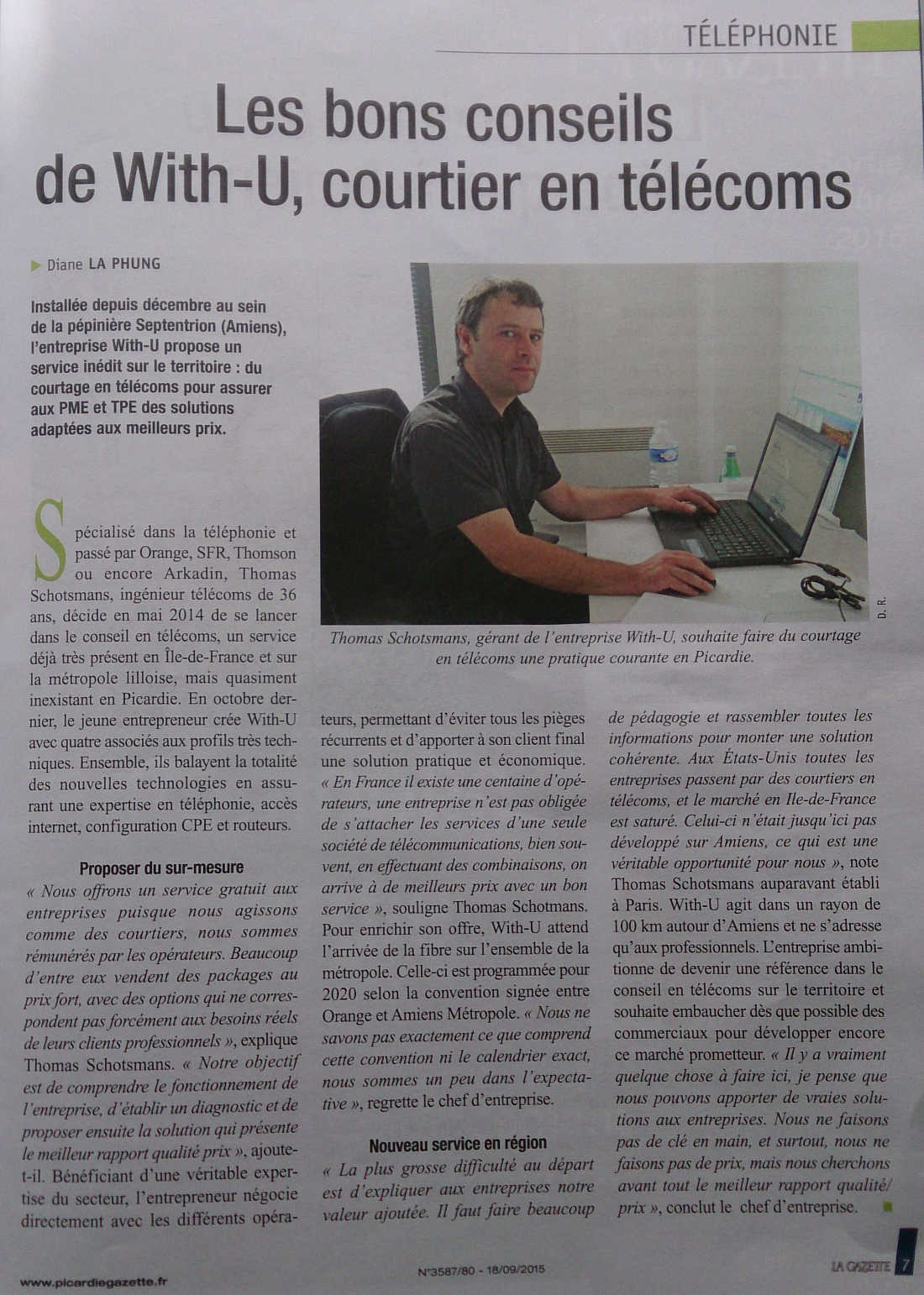 TÉLÉPHONIE

Les bons conseils de With-U, courtier en télécoms

Diane LA PHUNG

Installée depuis décembre au sein de la pépinière Septentrion (Amiens), l'entreprise With-U propose un service inédit sur le territoire : du courtage en télécoms pour assurer aux PME et TPE des solutions adaptées aux meilleurs prix.

D. R.

Thomas Schotsmans, gérant de l'entreprise With-U, souhaite faire du courtage en télécoms une pratique courante en Picardie.

Spécialisé dans la téléphonie et passé par Orange, SFR, Thomson ou encore Arkadin, Thomas Schotsmans, ingénieur télécoms de 36 ans, décide en mai 2014 de se lancer dans le conseil en télécoms, un service déjà très présent en Île-de-France et sur la métropole lilloise, mais quasiment inexistant en Picardie. En octobre dernier, le jeune entrepreneur crée With-U avec quatre associés aux profils très techniques. Ensemble, ils balayent la totalité des nouvelles technologies en assurant une expertise en téléphonie, accès internet, configuration CPE et routeurs.

Proposer du sur-mesure

« Nous offrons un service gratuit aux entreprises puisque nous agissons comme des courtiers, nous sommes rémunérés par les opérateurs. Beaucoup d'entre eux vendent des packages au prix fort, avec des options qui ne correspondent pas forcément aux besoins réels de leurs clients professionnels », explique Thomas Schotsmans. « Notre objectif est de comprendre le fonctionnement de l'entreprise, d'établir un diagnostic et de proposer ensuite la solution qui présente le meilleur rapport qualité prix », ajoute-t-il. Bénéficiant d'une véritable expertise du secteur, l'entrepreneur négocie directement avec les différents opérateurs, permettant d'éviter tous les pièges récurrents et d'apporter à son client final une solution pratique et économique. « En France il existe une centaine d'opérateurs, une entreprise n'est pas obligée de s'attacher les services d'une seule société de télécommunications, bien souvent, en effectuant des combinaisons, on arrive à de meilleurs prix avec un bon service », souligne Thomas Schotmans. Pour enrichir son offre, With-U attend l'arrivée de la fibre sur l'ensemble de la métropole. Celle-ci est programmée pour 2020 selon la convention signée entre Orange et Amiens Métropole. « Nous ne savons pas exactement ce que comprend cette convention ni le calendrier exact, nous sommes un peu dans l'expectative », regrette le chef d'entreprise.

Nouveau service en région

« La plus grosse difficulté au départ est d'expliquer aux entreprises notre valeur ajoutée. Il faut faire beaucoup de pédagogie et rassembler toutes les informations pour monter une solution cohérente. Aux États-Unis toutes les entreprises passent par des courtiers en télécoms, et le marché en Ile-de-France est saturé. Celui-ci n'était jusqu'ici pas développé sur Amiens, ce qui est une véritable opportunité pour nous », note Thomas Schotsmans auparavant établi à Paris. With-U agit dans un rayon de 100 km autour d'Amiens et ne s'adresse qu'aux professionnels. L'entreprise ambitionne de devenir une référence dans le conseil en télécoms sur le territoire et souhaite embaucher dès que possible des commerciaux pour développer encore ce marché prometteur. « Il y a vraiment quelque chose à faire ici, je pense que nous pouvons apporter de vraies solutions aux entreprises. Nous ne faisons pas de clé en main, et surtout, nous ne faisons pas de prix, mais nous cherchons avant tout le meilleur rapport qualité/prix », conclut le chef d'entreprise.

www.picardiegazette.fr N°3587/80 - 18/09/2015 LA GAZETTE 7